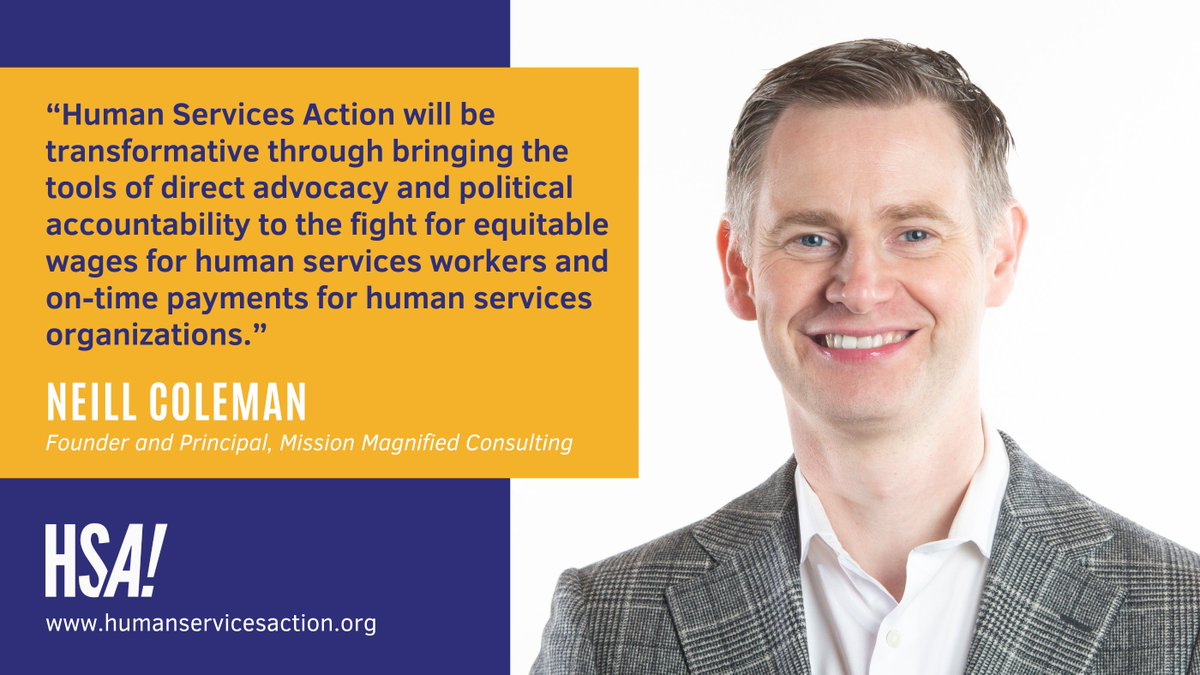 “Human Services Action will be transformative through bringing the tools of direct advocacy and political accountability to the fight for equitable wages for human services workers and on-time payments for human services organizations.”

NEILL COLEMAN
Founder and Principal, Mission Magnified Consulting

HSA!
www.humanservicesaction.org